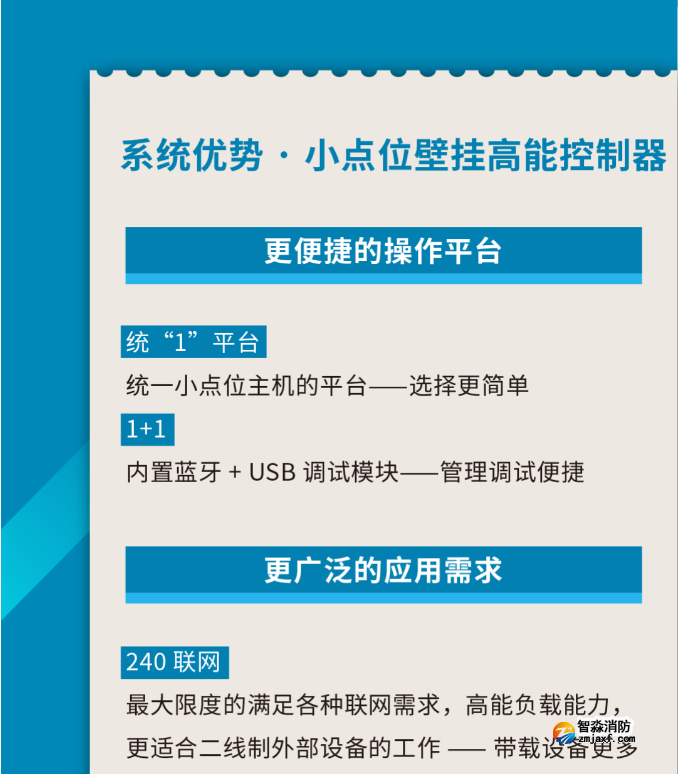 系统优势 · 小点位壁挂高能控制器

更便捷的操作平台

统“1”平台

统一小点位主机的平台——选择更简单

1+1

内置蓝牙 + USB 调试模块——管理调试便捷

更广泛的应用需求

240 联网

最大限度的满足各种联网需求，高能负载能力，更适合二线制外部设备的工作 —— 带载设备更多

智淼消防
zmjaxf.com